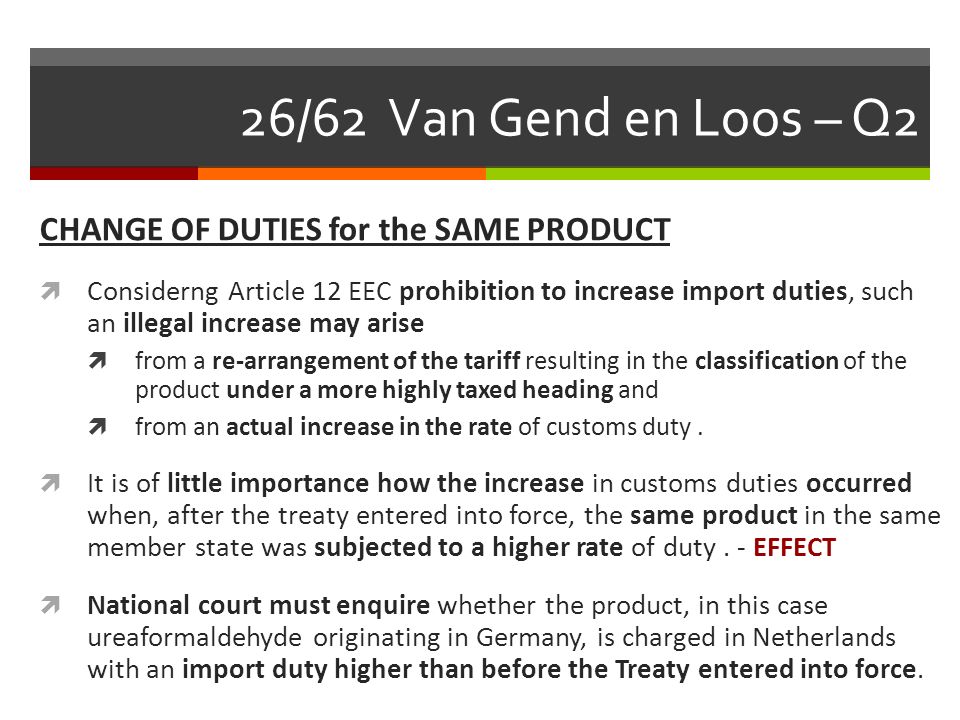 26/62 Van Gend en Loos – Q2

CHANGE OF DUTIES for the SAME PRODUCT

Considerng Article 12 EEC prohibition to increase import duties, such an illegal increase may arise

from a re-arrangement of the tariff resulting in the classification of the product under a more highly taxed heading and

from an actual increase in the rate of customs duty .

It is of little importance how the increase in customs duties occurred when, after the treaty entered into force, the same product in the same member state was subjected to a higher rate of duty . - EFFECT

National court must enquire whether the product, in this case ureaformaldehyde originating in Germany, is charged in Netherlands with an import duty higher than before the Treaty entered into force.